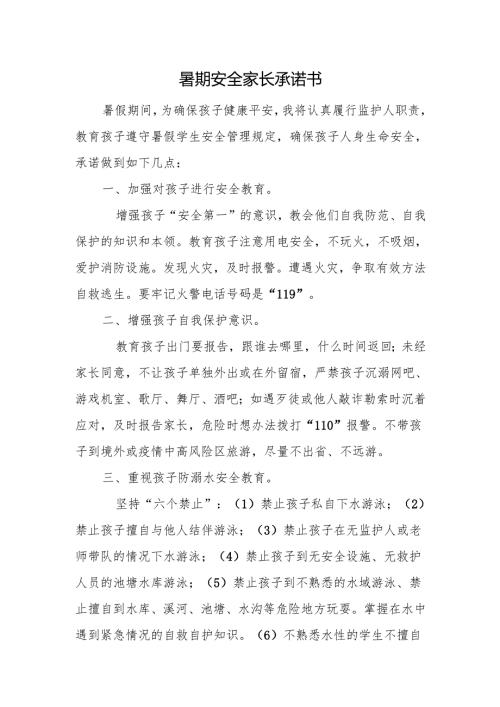 暑期安全家长承诺书

暑假期间，为确保孩子健康平安，我将认真履行监护人职责，教育孩子遵守暑假学生安全管理规定，确保孩子人身生命安全，承诺做到如下几点：

一、加强对孩子进行安全教育。

增强孩子“安全第一”的意识，教会他们自我防范、自我保护的知识和本领。教育孩子注意用电安全，不玩火，不吸烟，爱护消防设施。发现火灾，及时报警。遭遇火灾，争取有效方法自救逃生。要牢记火警电话号码是“119”。

二、增强孩子自我保护意识。

教育孩子出门要报告，跟谁去哪里，什么时间返回；未经家长同意，不让孩子单独外出或在外留宿，严禁孩子沉溺网吧、游戏机室、歌厅、舞厅、酒吧；如遇歹徒或他人敲诈勒索时沉着应对，及时报告家长，危险时想办法拨打“110”报警。不带孩子到境外或疫情中高风险区旅游，尽量不出省、不远游。

三、重视孩子防溺水安全教育。

坚持“六个禁止”：（1）禁止孩子私自下水游泳；（2）禁止孩子擅自与他人结伴游泳；（3）禁止孩子在无监护人或老师带队的情况下水游泳；（4）禁止孩子到无安全设施、无救护人员的池塘水库游泳；（5）禁止孩子到不熟悉的水域游泳、禁止擅自到水库、溪河、池塘、水沟等危险地方玩耍。掌握在水中遇到紧急情况的自救自护知识。（6）不熟悉水性的学生不擅自